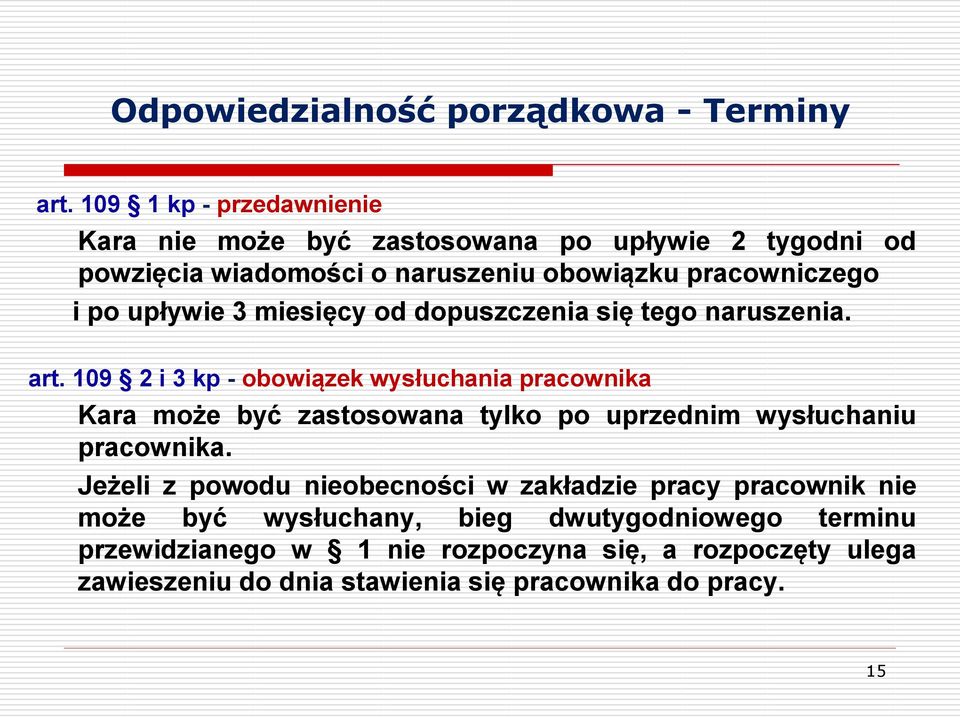 Odpowiedzialność porządkowa - Terminy

art. 109 § 1 kp - przedawnienie

Kara nie może być zastosowana po upływie 2 tygodni od powzięcia wiadomości o naruszeniu obowiązku pracowniczego i po upływie 3 miesięcy od dopuszczenia się tego naruszenia.

art. 109 § 2 i 3 kp - obowiązek wysłuchania pracownika

Kara może być zastosowana tylko po uprzednim wysłuchaniu pracownika.

Jeżeli z powodu nieobecności w zakładzie pracy pracownik nie może być wysłuchany, bieg dwutygodniowego terminu przewidzianego w § 1 nie rozpoczyna się, a rozpoczęty ulega zawieszeniu do dnia stawienia się pracownika do pracy.

15